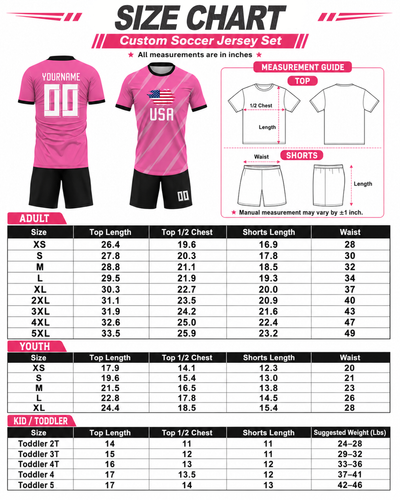 SIZE CHART

Custom Soccer Jersey Set

★ All measurements are in inches ★

YOURNAME
00

USA

00

MEASUREMENT GUIDE

TOP

1/2 Chest

Length

SHORTS

Waist

Length

★ Manual measurement may vary by ±1 inch.

ADULT

| Size | Top Length | Top 1/2 Chest | Shorts Length | Waist |
|---|---|---|---|---|
| XS | 26.4 | 19.6 | 16.9 | 28 |
| S | 27.8 | 20.3 | 17.8 | 30 |
| M | 28.8 | 21.1 | 18.5 | 32 |
| L | 29.5 | 21.9 | 19.3 | 34 |
| XL | 30.3 | 22.7 | 20.0 | 37 |
| 2XL | 31.1 | 23.5 | 20.9 | 40 |
| 3XL | 31.9 | 24.2 | 21.6 | 43 |
| 4XL | 32.6 | 25.0 | 22.4 | 47 |
| 5XL | 33.5 | 25.9 | 23.2 | 49 |

YOUTH

| Size | Top Length | Top 1/2 Chest | Shorts Length | Waist |
|---|---|---|---|---|
| XS | 17.9 | 14.1 | 12.3 | 20 |
| S | 19.6 | 15.4 | 13.0 | 21 |
| M | 21.5 | 16.5 | 13.8 | 23 |
| L | 22.8 | 17.8 | 14.5 | 26 |
| XL | 24.4 | 18.5 | 15.4 | 28 |

KID / TODDLER

| Size | Top Length | Top 1/2 Chest | Shorts Length | Suggested Weight (Lbs) |
|---|---|---|---|---|
| Toddler 2T | 14 | 11 | 11 | 24–28 |
| Toddler 3T | 15 | 12 | 11 | 29–32 |
| Toddler 4T | 16 | 13 | 12 | 33–36 |
| Toddler 4 | 17 | 13.5 | 12 | 37–41 |
| Toddler 5 | 17 | 14 | 13 | 42–46 |